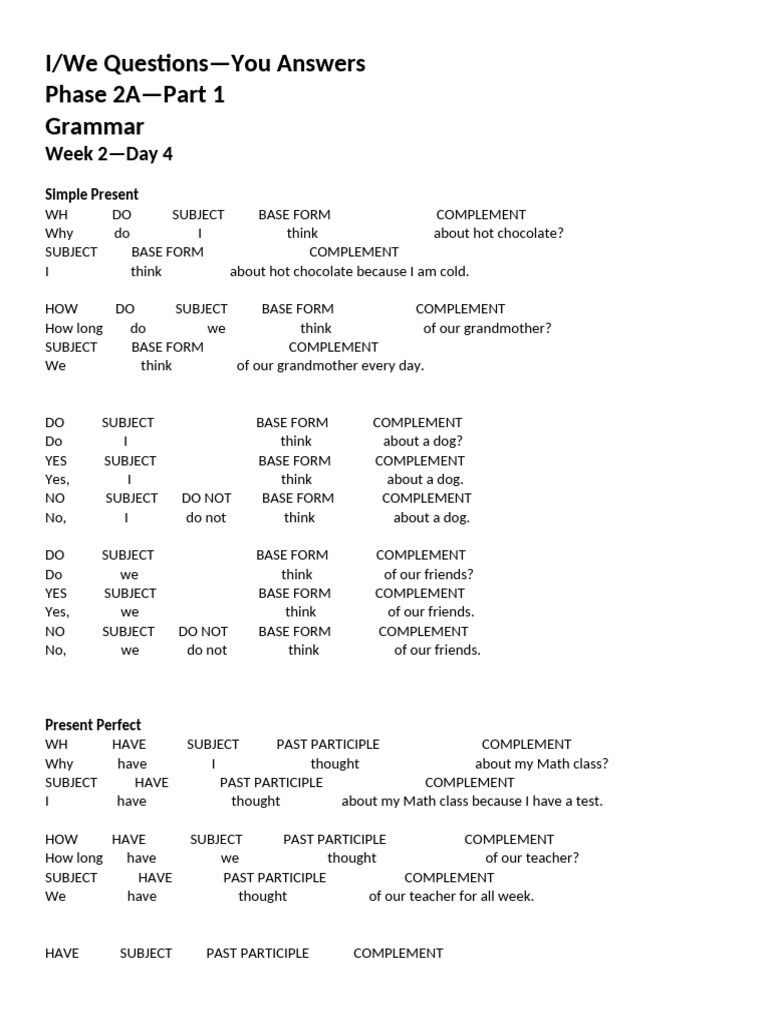 I/We Questions—You Answers
Phase 2A—Part 1
Grammar
Week 2—Day 4

Simple Present
WH DO SUBJECT BASE FORM COMPLEMENT
Why do I think about hot chocolate?
SUBJECT BASE FORM COMPLEMENT
I think about hot chocolate because I am cold.

HOW DO SUBJECT BASE FORM COMPLEMENT
How long do we think of our grandmother?
SUBJECT BASE FORM COMPLEMENT
We think of our grandmother every day.

DO SUBJECT BASE FORM COMPLEMENT
Do I think about a dog?
YES SUBJECT BASE FORM COMPLEMENT
Yes, I think about a dog.
NO SUBJECT DO NOT BASE FORM COMPLEMENT
No, I do not think about a dog.

DO SUBJECT BASE FORM COMPLEMENT
Do we think of our friends?
YES SUBJECT BASE FORM COMPLEMENT
Yes, we think of our friends.
NO SUBJECT DO NOT BASE FORM COMPLEMENT
No, we do not think of our friends.

Present Perfect
WH HAVE SUBJECT PAST PARTICIPLE COMPLEMENT
Why have I thought about my Math class?
SUBJECT HAVE PAST PARTICIPLE COMPLEMENT
I have thought about my Math class because I have a test.

HOW HAVE SUBJECT PAST PARTICIPLE COMPLEMENT
How long have we thought of our teacher?
SUBJECT HAVE PAST PARTICIPLE COMPLEMENT
We have thought of our teacher for all week.

HAVE SUBJECT PAST PARTICIPLE COMPLEMENT